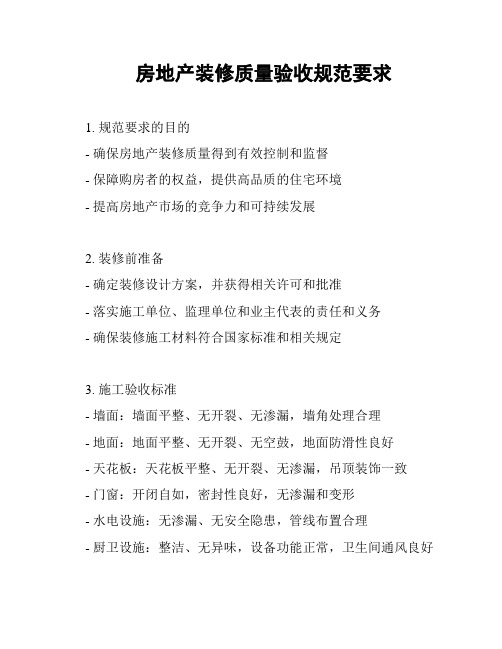 房地产装修质量验收规范要求

1. 规范要求的目的
- 确保房地产装修质量得到有效控制和监督
- 保障购房者的权益，提供高品质的住宅环境
- 提高房地产市场的竞争力和可持续发展

2. 装修前准备
- 确定装修设计方案，并获得相关许可和批准
- 落实施工单位、监理单位和业主代表的责任和义务
- 确保装修施工材料符合国家标准和相关规定

3. 施工验收标准
- 墙面：墙面平整、无开裂、无渗漏，墙角处理合理
- 地面：地面平整、无开裂、无空鼓，地面防滑性良好
- 天花板：天花板平整、无开裂、无渗漏，吊顶装饰一致
- 门窗：开闭自如，密封性良好，无渗漏和变形
- 水电设施：无渗漏、无安全隐患，管线布置合理
- 厨卫设施：整洁、无异味，设备功能正常，卫生间通风良好